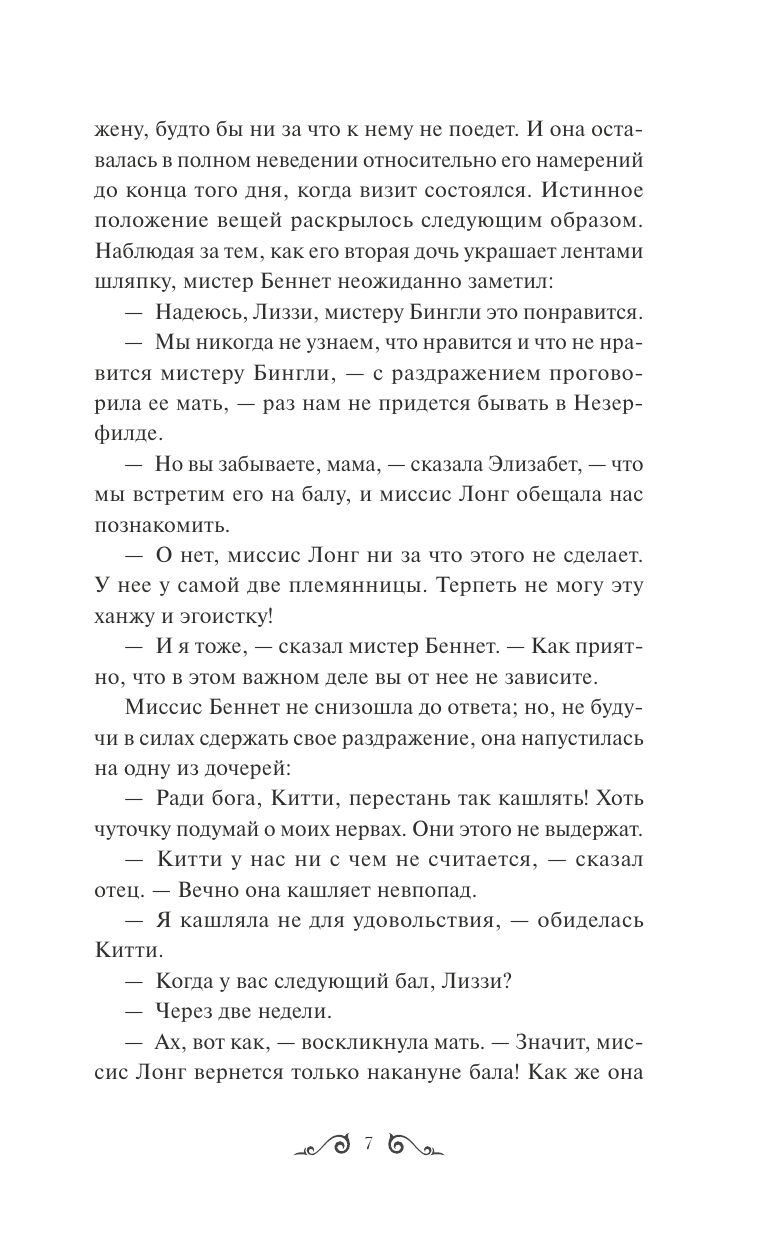 жену, будто бы ни за что к нему не поедет. И она оставалась в полном неведении относительно его намерений до конца того дня, когда визит состоялся. Истинное положение вещей раскрылось следующим образом. Наблюдая за тем, как его вторая дочь украшает лентами шляпку, мистер Беннет неожиданно заметил:

— Надеюсь, Лиззи, мистеру Бингли это понравится.

— Мы никогда не узнаем, что нравится и что не нравится мистеру Бингли, — с раздражением проговорила ее мать, — раз нам не придется бывать в Незерфилде.

— Но вы забываете, мама, — сказала Элизабет, — что мы встретим его на балу, и миссис Лонг обещала нас познакомить.

— О нет, миссис Лонг ни за что этого не сделает. У нее у самой две племянницы. Терпеть не могу эту ханжу и эгоистку!

— И я тоже, — сказал мистер Беннет. — Как приятно, что в этом важном деле вы от нее не зависите.

Миссис Беннет не снизошла до ответа; но, не будучи в силах сдержать свое раздражение, она напустилась на одну из дочерей:

— Ради бога, Китти, перестань так кашлять! Хоть чуточку подумай о моих нервах. Они этого не выдержат.

— Китти у нас ни с чем не считается, — сказал отец. — Вечно она кашляет невпопад.

— Я кашляла не для удовольствия, — обиделась Китти.

— Когда у вас следующий бал, Лиззи?

— Через две недели.

— Ах, вот как, — воскликнула мать. — Значит, миссис Лонг вернется только накануне бала! Как же она

7